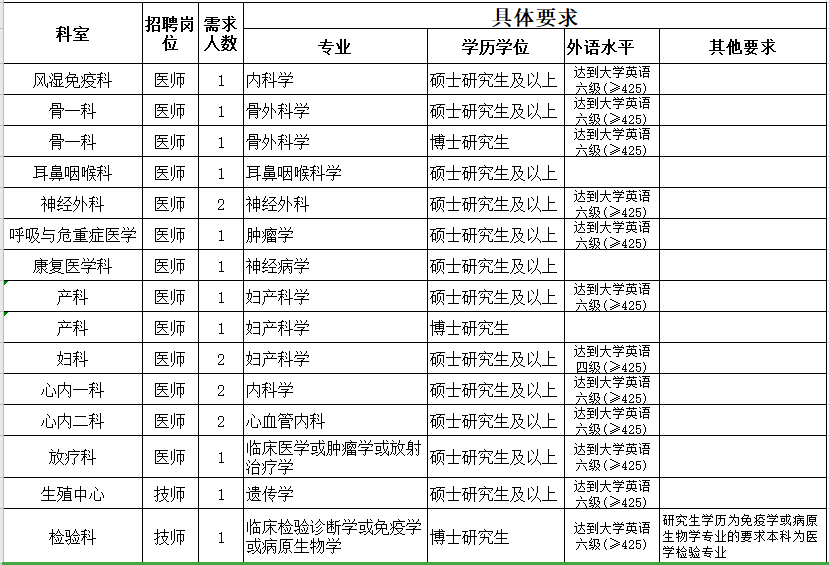 | 科室 | 招聘岗位 | 需求人数 | 具体要求 | | | |
|---|---|---|---|---|---|---|
| | | | 专业 | 学历学位 | 外语水平 | 其他要求 |
| 风湿免疫科 | 医师 | 1 | 内科学 | 硕士研究生及以上 | 达到大学英语六级（≥425） | |
| 骨一科 | 医师 | 1 | 骨外科学 | 硕士研究生及以上 | 达到大学英语六级（≥425） | |
| 骨一科 | 医师 | 1 | 骨外科学 | 博士研究生 | 达到大学英语六级（≥425） | |
| 耳鼻咽喉科 | 医师 | 1 | 耳鼻咽喉科学 | 硕士研究生及以上 | | |
| 神经外科 | 医师 | 2 | 神经外科 | 硕士研究生及以上 | 达到大学英语六级（≥425） | |
| 呼吸与危重症医学 | 医师 | 1 | 肿瘤学 | 硕士研究生及以上 | 达到大学英语六级（≥425） | |
| 康复医学科 | 医师 | 1 | 神经病学 | 硕士研究生及以上 | | |
| 产科 | 医师 | 1 | 妇产科学 | 硕士研究生及以上 | 达到大学英语六级（≥425） | |
| 产科 | 医师 | 1 | 妇产科学 | 博士研究生 | | |
| 妇科 | 医师 | 2 | 妇产科学 | 硕士研究生及以上 | 达到大学英语四级（≥425） | |
| 心内一科 | 医师 | 2 | 内科学 | 硕士研究生及以上 | 达到大学英语六级（≥425） | |
| 心内二科 | 医师 | 2 | 心血管内科 | 硕士研究生及以上 | 达到大学英语六级（≥425） | |
| 放疗科 | 医师 | 1 | 临床医学或肿瘤学或放射治疗学 | 硕士研究生及以上 | 达到大学英语六级（≥425） | |
| 生殖中心 | 技师 | 1 | 遗传学 | 硕士研究生及以上 | 达到大学英语六级（≥425） | |
| 检验科 | 技师 | 1 | 临床检验诊断学或免疫学或病原生物学 | 博士研究生 | 达到大学英语六级（≥425） | 研究生学历为免疫学或病原生物学专业的要求本科为医学检验专业 |